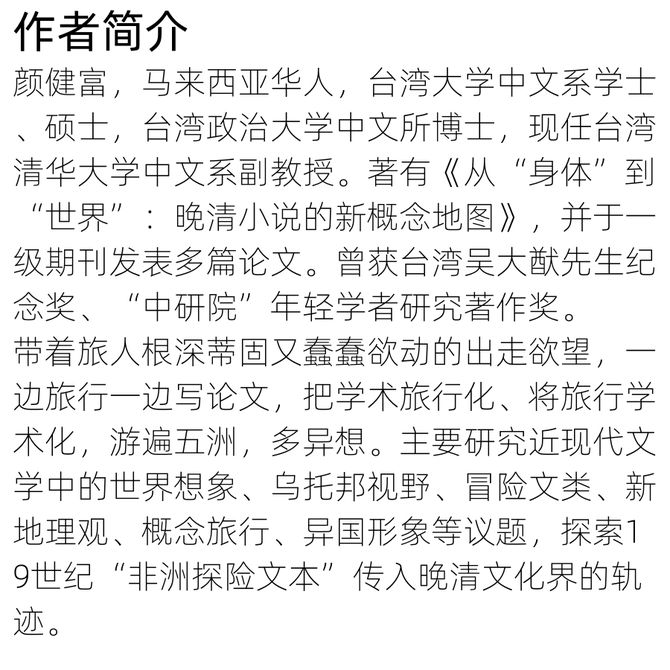 作者简介

颜健富，马来西亚华人，台湾大学中文系学士、硕士，台湾政治大学中文所博士，现任台湾清华大学中文系副教授。著有《从“身体”到“世界”：晚清小说的新概念地图》，并于一级期刊发表多篇论文。曾获台湾吴大猷先生纪念奖、“中研院”年轻学者研究著作奖。

带着旅人根深蒂固又蠢蠢欲动的出走欲望，一边旅行一边写论文，把学术旅行化、将旅行学术化，游遍五洲，多异想。主要研究近现代文学中的世界想象、乌托邦视野、冒险文类、新地理观、概念旅行、异国形象等议题，探索19世纪“非洲探险文本”传入晚清文化界的轨迹。